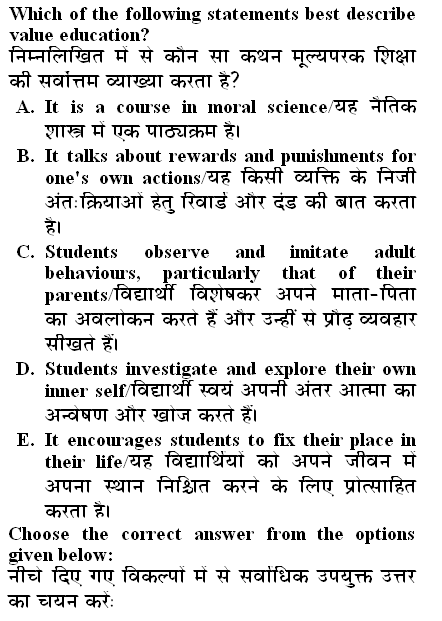 Which of the following statements best describe value education?
निम्नलिखित में से कौन सा कथन मूल्यपरक शिक्षा की सर्वोत्तम व्याख्या करता है?

A. It is a course in moral science/यह नैतिक शास्त्र में एक पाठ्यक्रम है।

B. It talks about rewards and punishments for one's own actions/यह किसी व्यक्ति के निजी अंतःक्रियाओं हेतु रिवार्ड और दंड की बात करता है।

C. Students observe and imitate adult behaviours, particularly that of their parents/विद्यार्थी विशेषकर अपने माता-पिता का अवलोकन करते हैं और उन्हीं से प्रौढ़ व्यवहार सीखते हैं।

D. Students investigate and explore their own inner self/विद्यार्थी स्वयं अपनी अंतर आत्मा का अन्वेषण और खोज करते हैं।

E. It encourages students to fix their place in their life/यह विद्यार्थियों को अपने जीवन में अपना स्थान निश्चित करने के लिए प्रोत्साहित करता है।

Choose the correct answer from the options given below:
नीचे दिए गए विकल्पों में से सर्वाधिक उपयुक्त उत्तर का चयन करें: